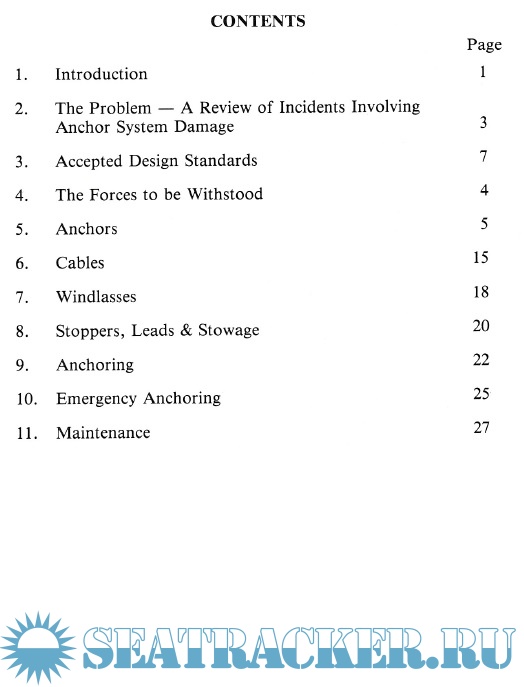 CONTENTS

| | | Page |
|---|---|---|
| 1. | Introduction | 1 |
| 2. | The Problem — A Review of Incidents Involving Anchor System Damage | 3 |
| 3. | Accepted Design Standards | 7 |
| 4. | The Forces to be Withstood | 4 |
| 5. | Anchors | 5 |
| 6. | Cables | 15 |
| 7. | Windlasses | 18 |
| 8. | Stoppers, Leads & Stowage | 20 |
| 9. | Anchoring | 22 |
| 10. | Emergency Anchoring | 25 |
| 11. | Maintenance | 27 |

SEATRACKER.RU